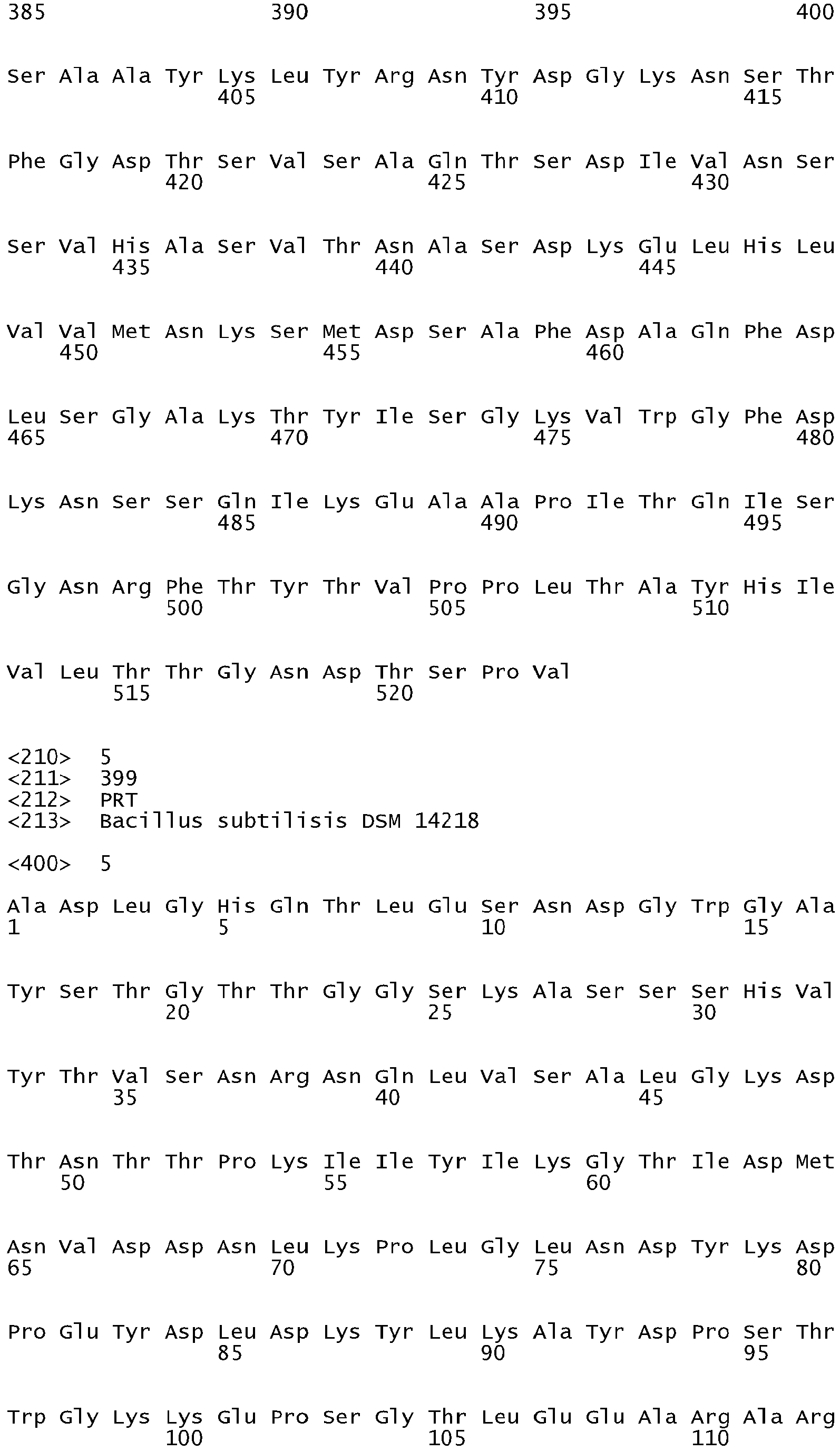 385 390 395 400

Ser Ala Ala Tyr Lys Leu Tyr Arg Asn Tyr Asp Gly Lys Asn Ser Thr
405 410 415

Phe Gly Asp Thr Ser Val Ser Ala Gln Thr Ser Asp Ile Val Asn Ser
420 425 430

Ser Val His Ala Ser Val Thr Asn Ala Ser Asp Lys Glu Leu His Leu
435 440 445

Val Val Met Asn Lys Ser Met Asp Ser Ala Phe Asp Ala Gln Phe Asp
450 455 460

Leu Ser Gly Ala Lys Thr Tyr Ile Ser Gly Lys Val Trp Gly Phe Asp
465 470 475 480

Lys Asn Ser Ser Gln Ile Lys Glu Ala Ala Pro Ile Thr Gln Ile Ser
485 490 495

Gly Asn Arg Phe Thr Tyr Thr Val Pro Pro Leu Thr Ala Tyr His Ile
500 505 510

Val Leu Thr Thr Gly Asn Asp Thr Ser Pro Val
515 520

<210> 5
<211> 399
<212> PRT
<213> Bacillus subtilisis DSM 14218

<400> 5

Ala Asp Leu Gly His Gln Thr Leu Glu Ser Asn Asp Gly Trp Gly Ala
1 5 10 15

Tyr Ser Thr Gly Thr Thr Gly Gly Ser Lys Ala Ser Ser Ser His Val
20 25 30

Tyr Thr Val Ser Asn Arg Asn Gln Leu Val Ser Ala Leu Gly Lys Asp
35 40 45

Thr Asn Thr Thr Pro Lys Ile Ile Tyr Ile Lys Gly Thr Ile Asp Met
50 55 60

Asn Val Asp Asp Asn Leu Lys Pro Leu Gly Leu Asn Asp Tyr Lys Asp
65 70 75 80

Pro Glu Tyr Asp Leu Asp Lys Tyr Leu Lys Ala Tyr Asp Pro Ser Thr
85 90 95

Trp Gly Lys Lys Glu Pro Ser Gly Thr Leu Glu Glu Ala Arg Ala Arg
100 105 110